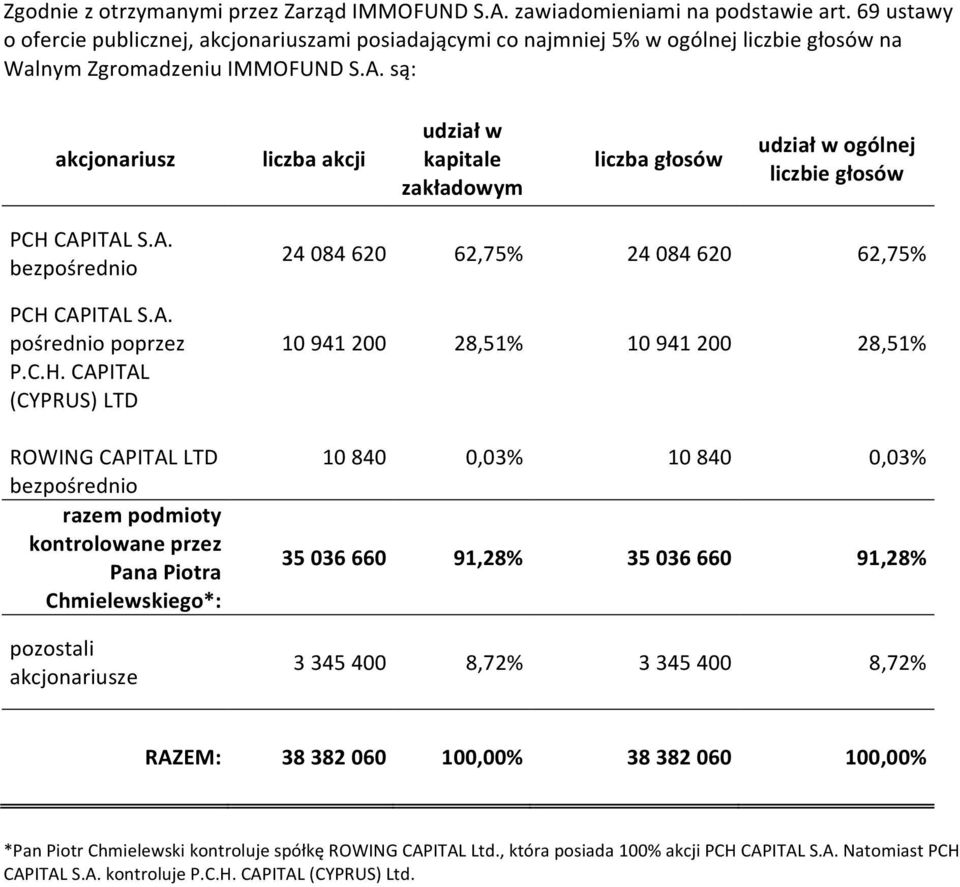 Zgodnie z otrzymanymi przez Zarząd IMMOFUND S.A. zawiadomieniami na podstawie art. 69 ustawy o ofercie publicznej, akcjonariuszami posiadającymi co najmniej 5% w ogólnej liczbie głosów na Walnym Zgromadzeniu IMMOFUND S.A. są:

| akcjonariusz | liczba akcji | udział w kapitale zakładowym | liczba głosów | udział w ogólnej liczbie głosów |
|---|---|---|---|---|
| PCH CAPITAL S.A. bezpośrednio | 24 084 620 | 62,75% | 24 084 620 | 62,75% |
| PCH CAPITAL S.A. pośrednio poprzez P.C.H. CAPITAL (CYPRUS) LTD | 10 941 200 | 28,51% | 10 941 200 | 28,51% |
| ROWING CAPITAL LTD bezpośrednio | 10 840 | 0,03% | 10 840 | 0,03% |
| razem podmioty kontrolowane przez Pana Piotra Chmielewskiego*: | 35 036 660 | 91,28% | 35 036 660 | 91,28% |
| pozostali akcjonariusze | 3 345 400 | 8,72% | 3 345 400 | 8,72% |
| RAZEM: | 38 382 060 | 100,00% | 38 382 060 | 100,00% |

*Pan Piotr Chmielewski kontroluje spółkę ROWING CAPITAL Ltd., która posiada 100% akcji PCH CAPITAL S.A. Natomiast PCH CAPITAL S.A. kontroluje P.C.H. CAPITAL (CYPRUS) Ltd.